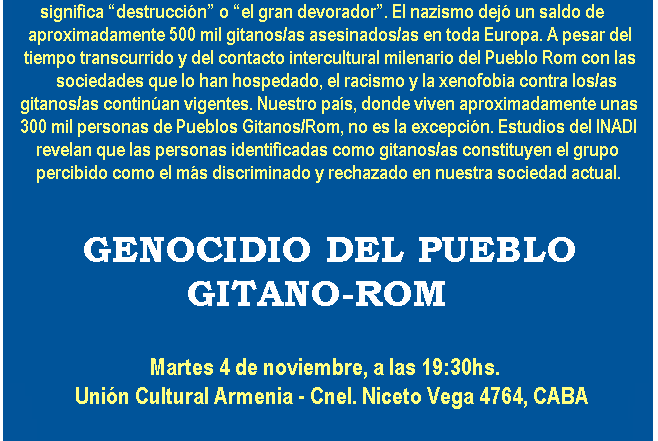 significa "destrucción" o "el gran devorador". El nazismo dejó un saldo de aproximadamente 500 mil gitanos/as asesinados/as en toda Europa. A pesar del tiempo transcurrido y del contacto intercultural milenario del Pueblo Rom con las sociedades que lo han hospedado, el racismo y la xenofobia contra los/as gitanos/as continúan vigentes. Nuestro país, donde viven aproximadamente unas 300 mil personas de Pueblos Gitanos/Rom, no es la excepción. Estudios del INADI revelan que las personas identificadas como gitanos/as constituyen el grupo percibido como el más discriminado y rechazado en nuestra sociedad actual.

GENOCIDIO DEL PUEBLO
GITANO-ROM

Martes 4 de noviembre, a las 19:30hs.
Unión Cultural Armenia - Cnel. Niceto Vega 4764, CABA